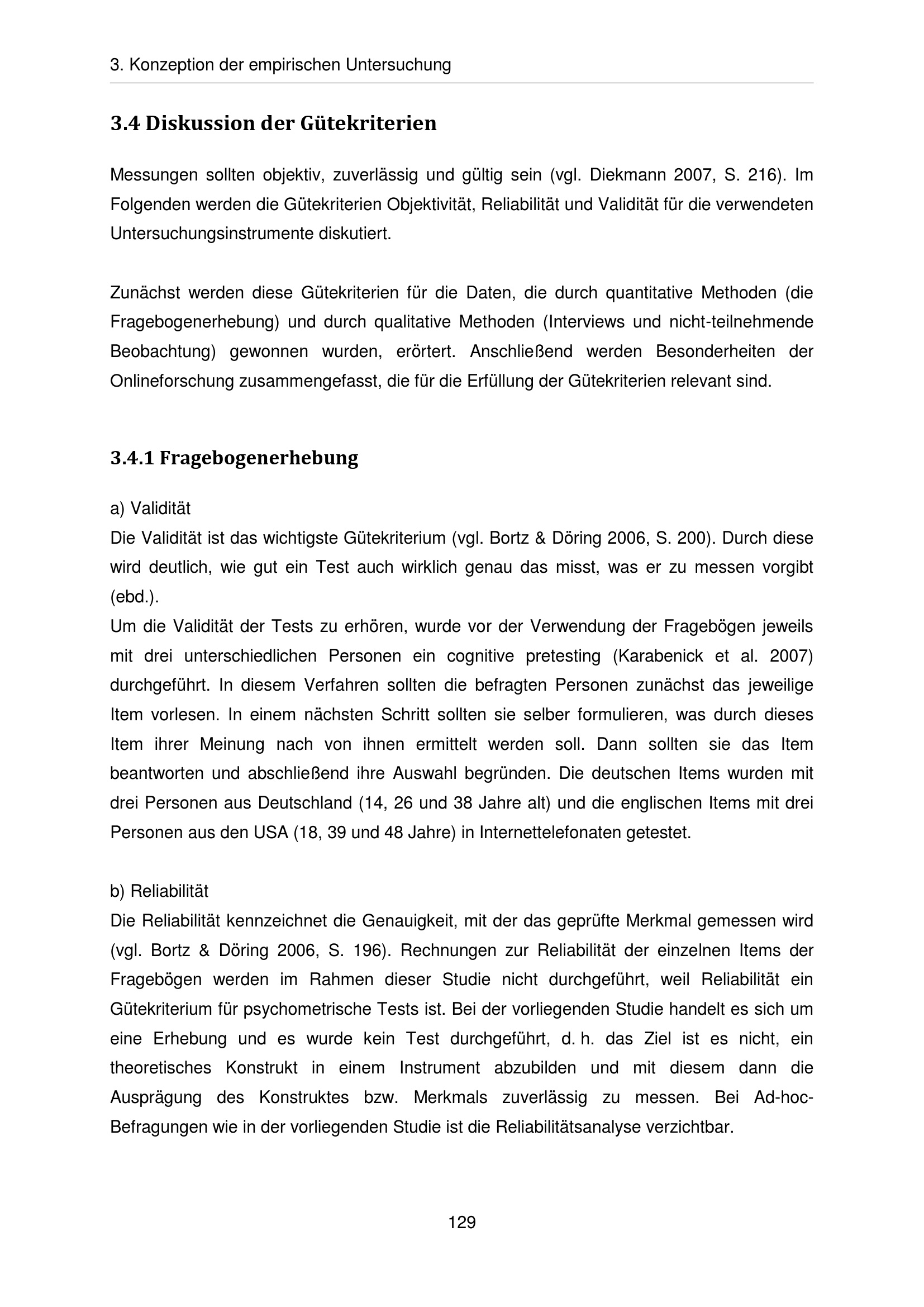 3. Konzeption der empirischen Untersuchung

3.4 Diskussion der Gütekriterien

Messungen sollten objektiv, zuverlässig und gültig sein (vgl. Diekmann 2007, S. 216). Im Folgenden werden die Gütekriterien Objektivität, Reliabilität und Validität für die verwendeten Untersuchungsinstrumente diskutiert.

Zunächst werden diese Gütekriterien für die Daten, die durch quantitative Methoden (die Fragebogenerhebung) und durch qualitative Methoden (Interviews und nicht-teilnehmende Beobachtung) gewonnen wurden, erörtert. Anschließend werden Besonderheiten der Onlineforschung zusammengefasst, die für die Erfüllung der Gütekriterien relevant sind.

3.4.1 Fragebogenerhebung

a) Validität
Die Validität ist das wichtigste Gütekriterium (vgl. Bortz & Döring 2006, S. 200). Durch diese wird deutlich, wie gut ein Test auch wirklich genau das misst, was er zu messen vorgibt (ebd.).
Um die Validität der Tests zu erhören, wurde vor der Verwendung der Fragebögen jeweils mit drei unterschiedlichen Personen ein cognitive pretesting (Karabenick et al. 2007) durchgeführt. In diesem Verfahren sollten die befragten Personen zunächst das jeweilige Item vorlesen. In einem nächsten Schritt sollten sie selber formulieren, was durch dieses Item ihrer Meinung nach von ihnen ermittelt werden soll. Dann sollten sie das Item beantworten und abschließend ihre Auswahl begründen. Die deutschen Items wurden mit drei Personen aus Deutschland (14, 26 und 38 Jahre alt) und die englischen Items mit drei Personen aus den USA (18, 39 und 48 Jahre) in Internettelefonaten getestet.

b) Reliabilität
Die Reliabilität kennzeichnet die Genauigkeit, mit der das geprüfte Merkmal gemessen wird (vgl. Bortz & Döring 2006, S. 196). Rechnungen zur Reliabilität der einzelnen Items der Fragebögen werden im Rahmen dieser Studie nicht durchgeführt, weil Reliabilität ein Gütekriterium für psychometrische Tests ist. Bei der vorliegenden Studie handelt es sich um eine Erhebung und es wurde kein Test durchgeführt, d. h. das Ziel ist es nicht, ein theoretisches Konstrukt in einem Instrument abzubilden und mit diesem dann die Ausprägung des Konstruktes bzw. Merkmals zuverlässig zu messen. Bei Ad-hoc-Befragungen wie in der vorliegenden Studie ist die Reliabilitätsanalyse verzichtbar.

129